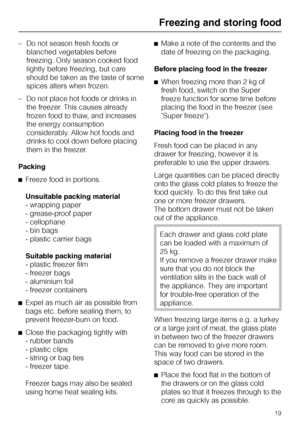 Freezing and storing food

– Do not season fresh foods or blanched vegetables before freezing. Only season cooked food lightly before freezing, but care should be taken as the taste of some spices alters when frozen.

– Do not place hot foods or drinks in the freezer. This causes already frozen food to thaw, and increases the energy consumption considerably. Allow hot foods and drinks to cool down before placing them in the freezer.

Packing

■ Freeze food in portions.

Unsuitable packing material
- wrapping paper
- grease-proof paper
- cellophane
- bin bags
- plastic carrier bags

Suitable packing material
- plastic freezer film
- freezer bags
- aluminium foil
- freezer containers

■ Expel as much air as possible from bags etc. before sealing them, to prevent freezer-burn on food.

■ Close the packaging tightly with
- rubber bands
- plastic clips
- string or bag ties
- freezer tape.

Freezer bags may also be sealed using home heat sealing kits.

■ Make a note of the contents and the date of freezing on the packaging.

Before placing food in the freezer

■ When freezing more than 2 kg of fresh food, switch on the Super freeze function for some time before placing the food in the freezer (see "Super freeze").

Placing food in the freezer

Fresh food can be placed in any drawer for freezing, however it is preferable to use the upper drawers.

Large quantities can be placed directly onto the glass cold plates to freeze the food quickly. To do this first take out one or more freezer drawers.
The bottom drawer must not be taken out of the appliance.

Each drawer and glass cold plate can be loaded with a maximum of 25 kg.
If you remove a freezer drawer make sure that you do not block the ventilation slits in the back wall of the appliance. They are important for trouble-free operation of the appliance.

When freezing large items e.g. a turkey or a large joint of meat, the glass plate in between two of the freezer drawers can be removed to give more room. This way food can be stored in the space of two drawers.

■ Place the food flat in the bottom of the drawers or on the glass cold plates so that it freezes through to the core as quickly as possible.

19